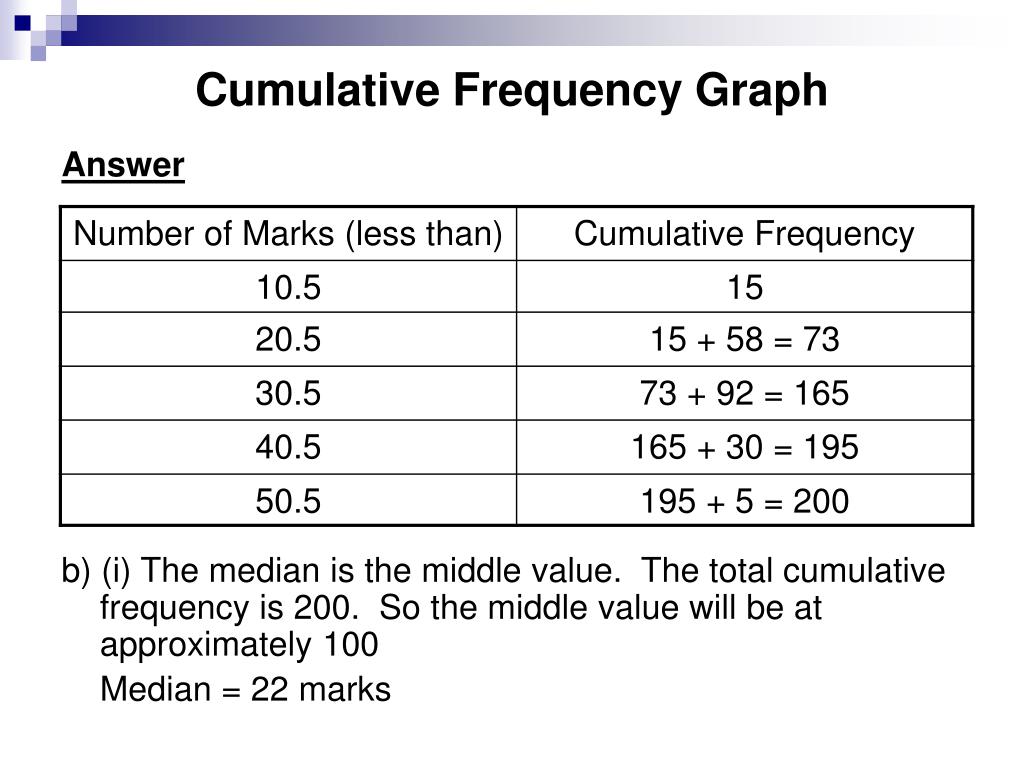 Cumulative Frequency Graph

Answer

| Number of Marks (less than) | Cumulative Frequency |
|---|---|
| 10.5 | 15 |
| 20.5 | 15 + 58 = 73 |
| 30.5 | 73 + 92 = 165 |
| 40.5 | 165 + 30 = 195 |
| 50.5 | 195 + 5 = 200 |

b) (i) The median is the middle value. The total cumulative frequency is 200. So the middle value will be at approximately 100

Median = 22 marks